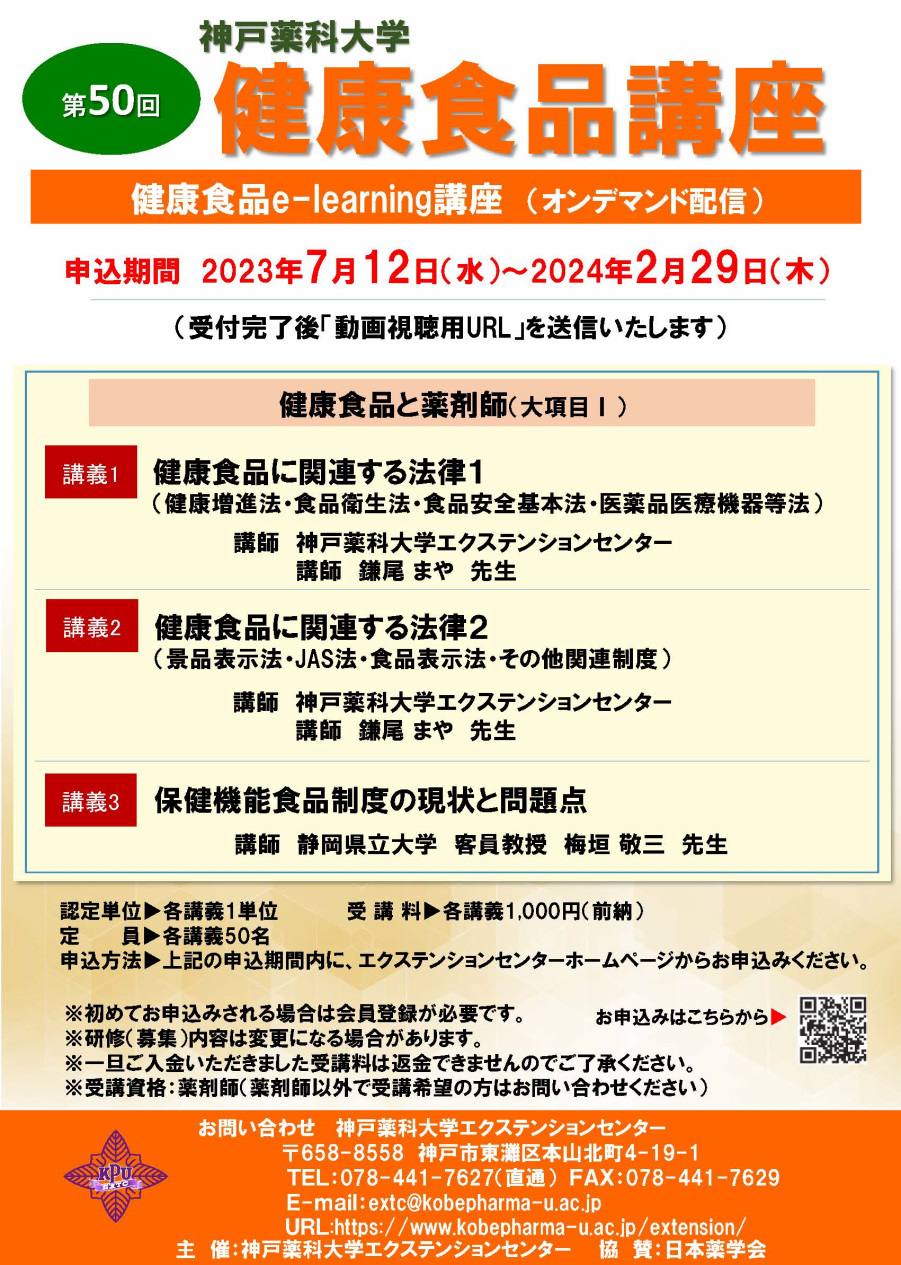 第50回

神戸薬科大学
健康食品講座

健康食品e-learning講座 （オンデマンド配信）

申込期間 2023年7月12日（水）～2024年2月29日（木）

（受付完了後「動画視聴用URL」を送信いたします）

健康食品と薬剤師（大項目Ⅰ）

講義1 健康食品に関連する法律1
（健康増進法・食品衛生法・食品安全基本法・医薬品医療機器等法）
講師 神戸薬科大学エクステンションセンター
講師 鎌尾 まや 先生

講義2 健康食品に関連する法律2
（景品表示法・JAS法・食品表示法・その他関連制度）
講師 神戸薬科大学エクステンションセンター
講師 鎌尾 まや 先生

講義3 保健機能食品制度の現状と問題点
講師 静岡県立大学 客員教授 梅垣 敬三 先生

認定単位▶各講義1単位
受 講 料▶各講義1,000円（前納）
定 員▶各講義50名
申込方法▶上記の申込期間内に、エクステンションセンターホームページからお申込みください。

※初めてお申込みされる場合は会員登録が必要です。
※研修（募集）内容は変更になる場合があります。
※一旦ご入金いただきました受講料は返金できませんのでご了承ください。
※受講資格：薬剤師（薬剤師以外で受講希望の方はお問い合わせください）

お申込みはこちらから▶

KPU

お問い合わせ 神戸薬科大学エクステンションセンター
〒658-8558 神戸市東灘区本山北町4-19-1
TEL：078-441-7627（直通） FAX：078-441-7629
E-mail：extc@kobepharma-u.ac.jp
URL:https://www.kobepharma-u.ac.jp/extension/
主 催：神戸薬科大学エクステンションセンター 協 賛：日本薬学会